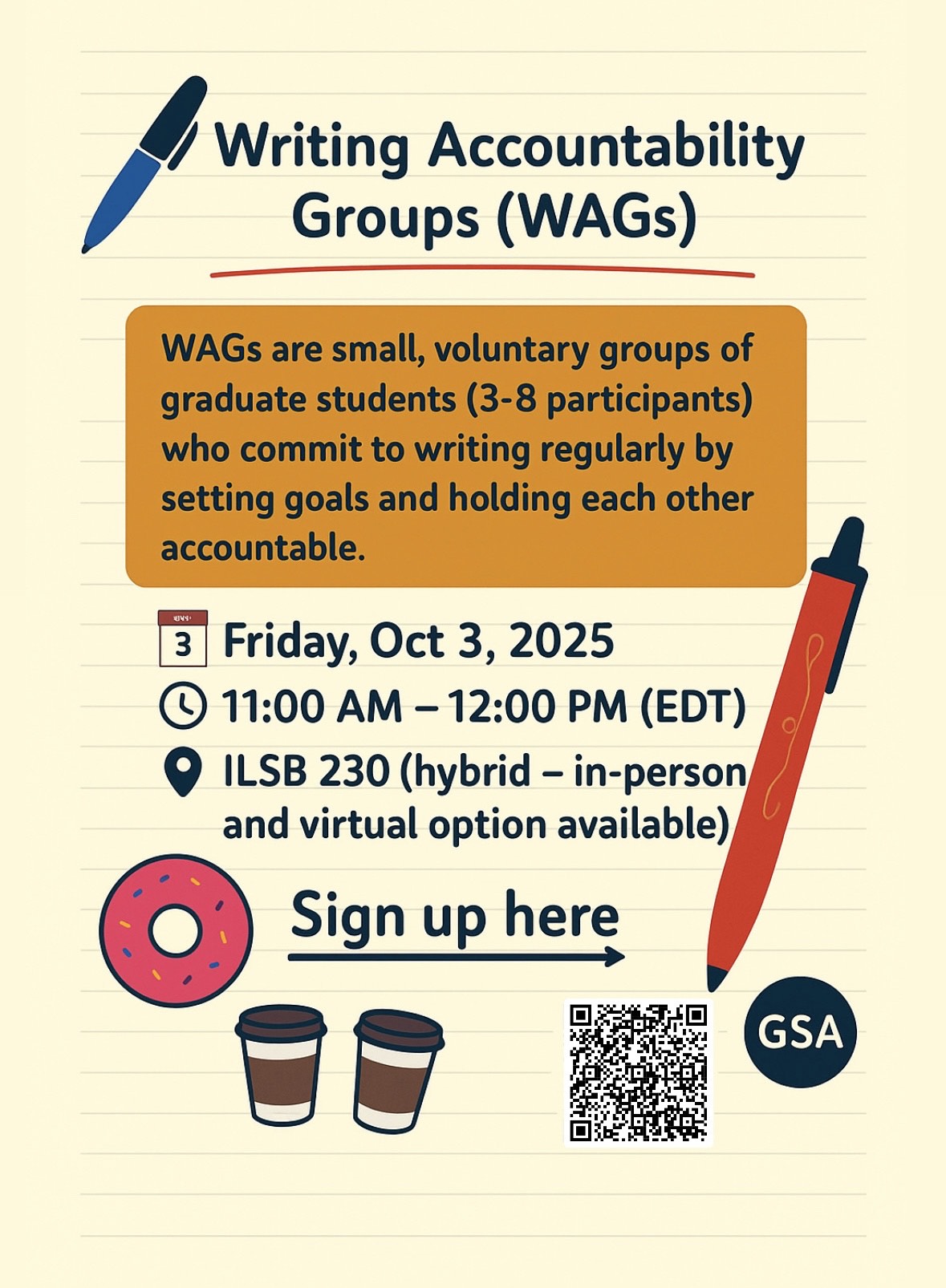 Writing Accountability Groups (WAGs)

WAGs are small, voluntary groups of graduate students (3-8 participants) who commit to writing regularly by setting goals and holding each other accountable.

3 Friday, Oct 3, 2025

11:00 AM – 12:00 PM (EDT)

ILSB 230 (hybrid – in-person and virtual option available)

Sign up here

GSA